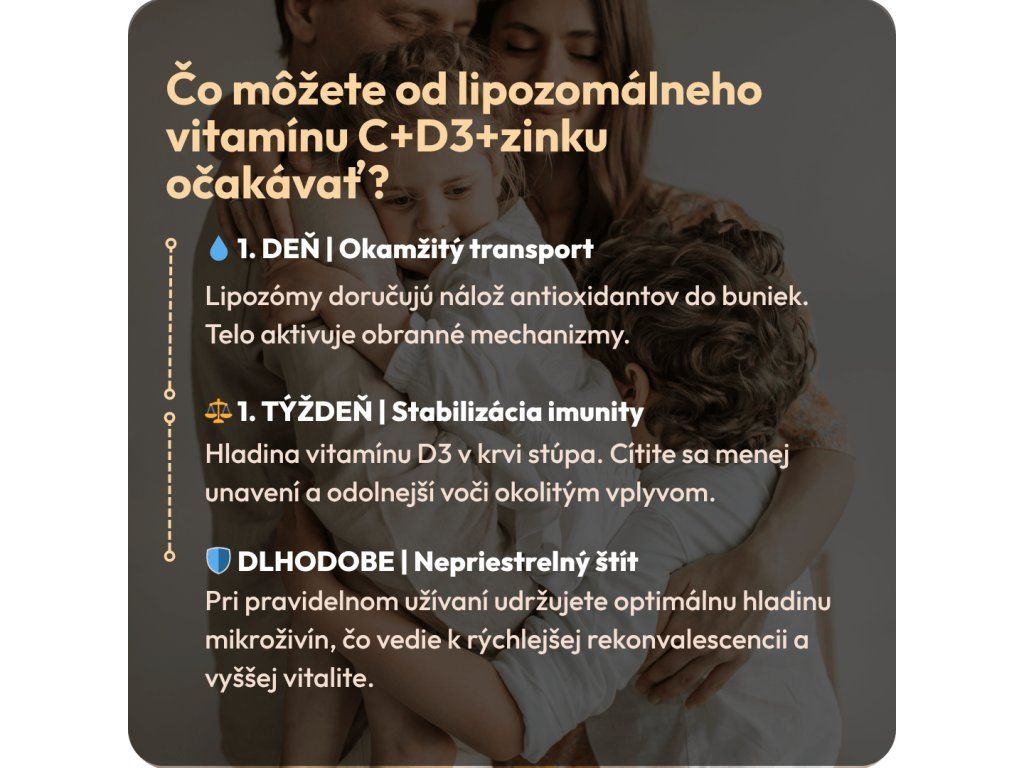 Čo môžete od lipozomálneho vitamínu C+D3+zinku očakávať?

1. DEŇ | Okamžitý transport

Lipozómy doručujú nálož antioxidantov do buniek. Telo aktivuje obranné mechanizmy.

1. TÝŽDEŇ | Stabilizácia imunity

Hladina vitamínu D3 v krvi stúpa. Cítite sa menej unavení a odolnejší voči okolitým vplyvom.

DLHODOBE | Nepriestrelný štít

Pri pravidelnom užívaní udržujete optimálnu hladinu mikroživín, čo vedie k rýchlejšej rekonvalescencii a vyššej vitalite.